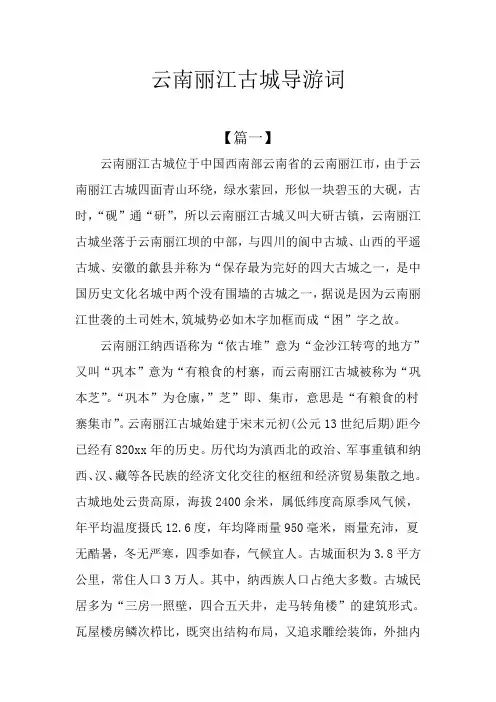 云南丽江古城导游词

【篇一】

云南丽江古城位于中国西南部云南省的云南丽江市，由于云南丽江古城四面青山环绕，绿水萦回，形似一块碧玉的大砚，古时，“砚”通“研”，所以云南丽江古城又叫大研古镇，云南丽江古城坐落于云南丽江坝的中部，与四川的阆中古城、山西的平遥古城、安徽的歙县并称为“保存最为完好的四大古城之一，是中国历史文化名城中两个没有围墙的古城之一，据说是因为云南丽江世袭的土司姓木，筑城势必如木字加框而成“困”字之故。

云南丽江纳西语称为“依古堆”意为“金沙江转弯的地方”又叫“巩本”意为“有粮食的村寨，而云南丽江古城被称为“巩本芝”。“巩本”为仓廪，”芝”即、集市，意思是“有粮食的村寨集市”。云南丽江古城始建于宋末元初(公元13世纪后期)距今已经有820xx年的历史。历代均为滇西北的政治、军事重镇和纳西、汉、藏等各民族的经济文化交往的枢纽和经济贸易集散之地。古城地处云贵高原，海拔2400余米，属低纬度高原季风气候，年平均温度摄氏12.6度，年均降雨量950毫米，雨量充沛，夏无酷暑，冬无严寒，四季如春，气候宜人。古城面积为3.8平方公里，常住人口3万人。其中，纳西族人口占绝大多数。古城民居多为“三房一照壁，四合五天井，走马转角楼”的建筑形式。瓦屋楼房鳞次栉比，既突出结构布局，又追求雕绘装饰，外拙内